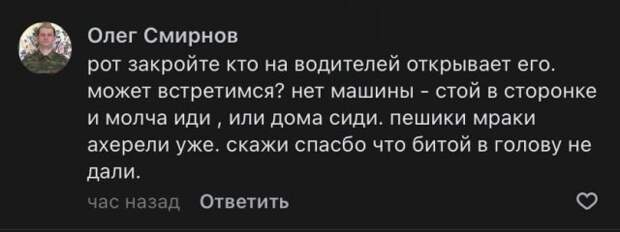 Олег Смирнов
рот закройте кто на водителей открывает его. может встретимся? нет машины - стой в сторонке и молча иди , или дома сиди. пешики мраки ахерели уже. скажи спасбо что битой в голову не дали.

час назад Ответить